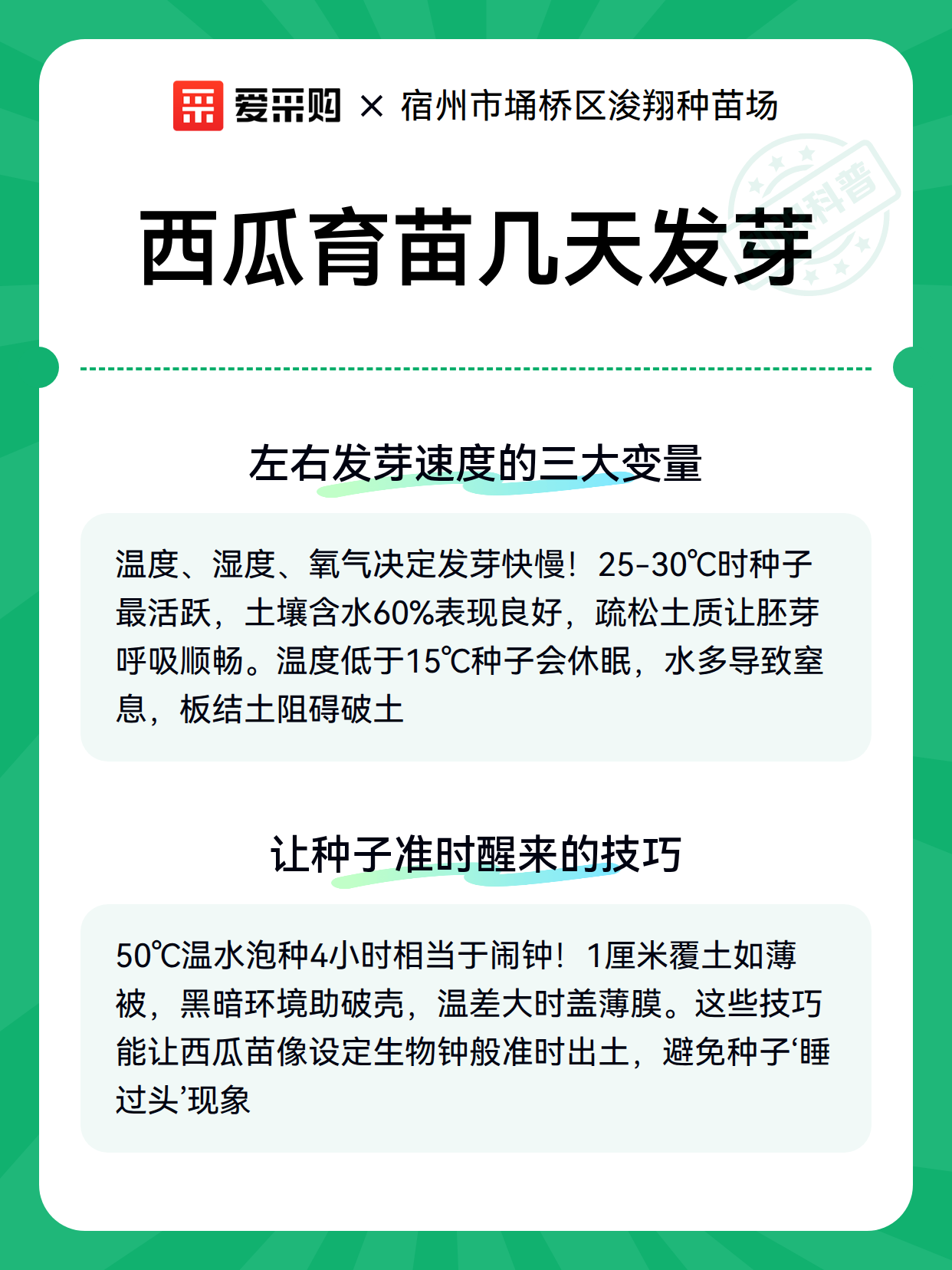 爱采购 × 宿州市埇桥区浚翔种苗场

科普

西瓜育苗几天发芽

左右发芽速度的三大变量

温度、湿度、氧气决定发芽快慢！25-30℃时种子最活跃，土壤含水60%表现良好，疏松土质让胚芽呼吸顺畅。温度低于15℃种子会休眠，水多导致窒息，板结土阻碍破土

让种子准时醒来的技巧

50℃温水泡种4小时相当于闹钟！1厘米覆土如薄被，黑暗环境助破壳，温差大时盖薄膜。这些技巧能让西瓜苗像设定生物钟般准时出土，避免种子‘睡过头’现象